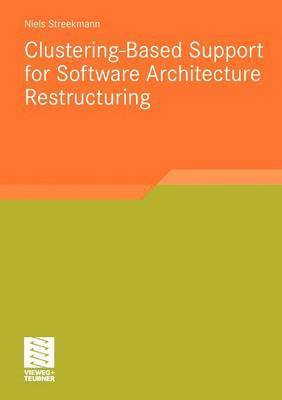 Niels Streekmann

Clustering-Based Support for Software Architecture Restructuring

VIEWEG+
TEUBNER